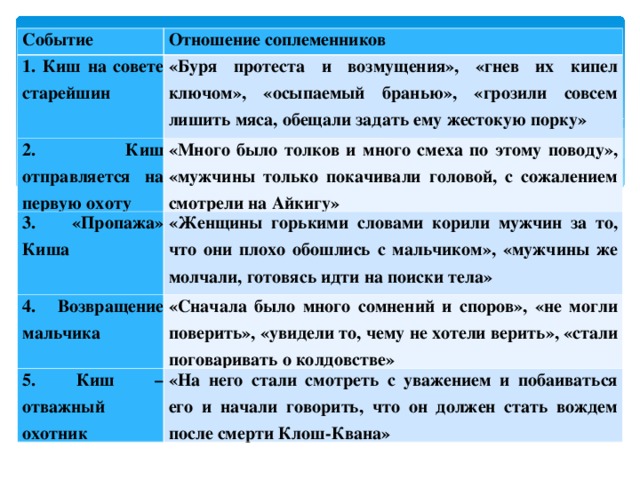 | Событие | Отношение соплеменников |
|---|---|
| 1. Киш на совете старейшин | «Буря протеста и возмущения», «гнев их кипел ключом», «осыпаемый бранью», «грозили совсем лишить мяса, обещали задать ему жестокую порку» |
| 2. Киш отправляется на первую охоту | «Много было толков и много смеха по этому поводу», «мужчины только покачивали головой, с сожалением смотрели на Айкигу» |
| 3. «Пропажа» Киша | «Женщины горькими словами корили мужчин за то, что они плохо обошлись с мальчиком», «мужчины же молчали, готовясь идти на поиски тела» |
| 4. Возвращение мальчика | «Сначала было много сомнений и споров», «не могли поверить», «увидели то, чему не хотели верить», «стали поговаривать о колдовстве» |
| 5. Киш – отважный охотник | «На него стали смотреть с уважением и побаиваться его и начали говорить, что он должен стать вождем после смерти Клош-Квана» |